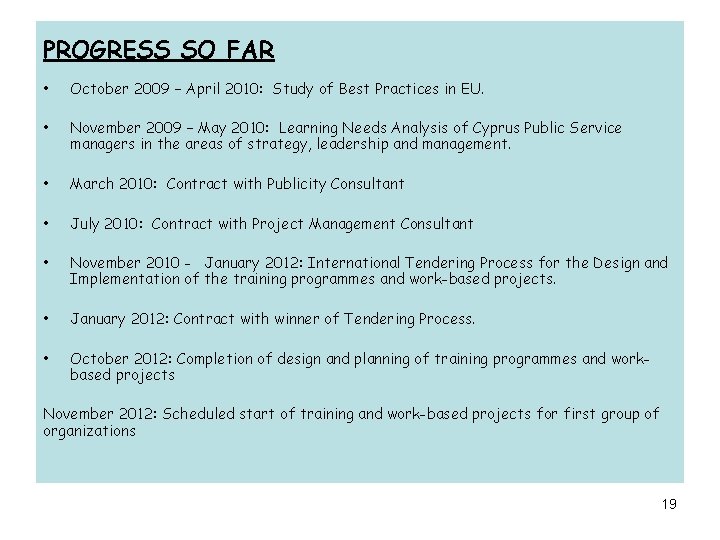 PROGRESS SO FAR

• October 2009 – April 2010: Study of Best Practices in EU.

• November 2009 – May 2010: Learning Needs Analysis of Cyprus Public Service managers in the areas of strategy, leadership and management.

• March 2010: Contract with Publicity Consultant

• July 2010: Contract with Project Management Consultant

• November 2010 - January 2012: International Tendering Process for the Design and Implementation of the training programmes and work-based projects.

• January 2012: Contract with winner of Tendering Process.

• October 2012: Completion of design and planning of training programmes and work-based projects

November 2012: Scheduled start of training and work-based projects for first group of organizations

19